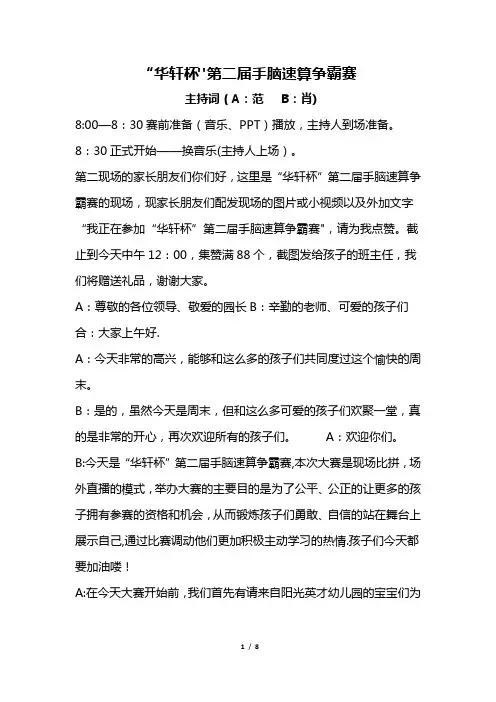 “华轩杯'第二届手脑速算争霸赛

主持词（A：范　B：肖)

8:00—8：30 赛前准备（音乐、PPT）播放，主持人到场准备。

8：30 正式开始——换音乐(主持人上场）。

第二现场的家长朋友们你们好，这里是“华轩杯”第二届手脑速算争霸赛的现场，现家长朋友们配发现场的图片或小视频以及外加文字“我正在参加“华轩杯”第二届手脑速算争霸赛”，请为我点赞。截止到今天中午 12：00，集赞满 88 个，截图发给孩子的班主任，我们将赠送礼品，谢谢大家。

A：尊敬的各位领导、敬爱的园长 B：辛勤的老师、可爱的孩子们

合：大家上午好.

A：今天非常的高兴，能够和这么多的孩子们共同度过这个愉快的周末。

B：是的，虽然今天是周末，但和这么多可爱的孩子们欢聚一堂，真的是非常的开心，再次欢迎所有的孩子们。　A：欢迎你们。

B:今天是“华轩杯”第二届手脑速算争霸赛,本次大赛是现场比拼，场外直播的模式，举办大赛的主要目的是为了公平、公正的让更多的孩子拥有参赛的资格和机会，从而锻炼孩子们勇敢、自信的站在舞台上展示自己,通过比赛调动他们更加积极主动学习的热情.孩子们今天都要加油喽！

A:在今天大赛开始前，我们首先有请来自阳光英才幼儿园的宝宝们为

1 / 8